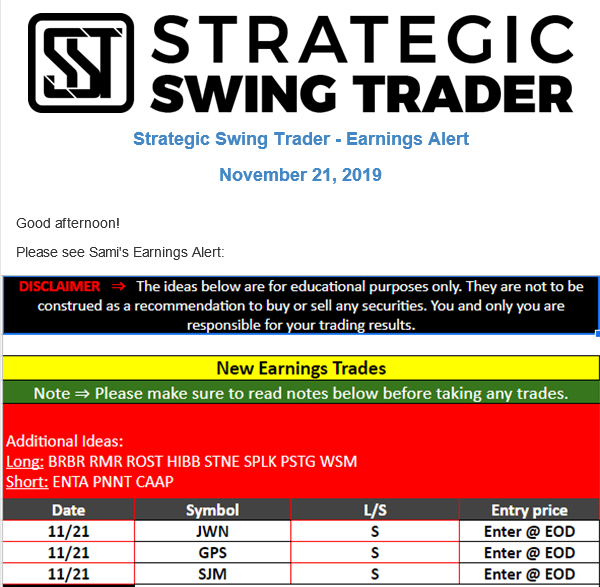 SST STRATEGIC SWING TRADER

Strategic Swing Trader - Earnings Alert

November 21, 2019

Good afternoon!

Please see Sami's Earnings Alert:

DISCLAIMER ⇒ The ideas below are for educational purposes only. They are not to be construed as a recommendation to buy or sell any securities. You and only you are responsible for your trading results.

New Earnings Trades

Note ⇒ Please make sure to read notes below before taking any trades.

Additional Ideas:
Long: BRBR RMR ROST HIBB STNE SPLK PSTG WSM
Short: ENTA PNNT CAAP

| Date | Symbol | L/S | Entry price |
|---|---|---|---|
| 11/21 | JWN | S | Enter @ EOD |
| 11/21 | GPS | S | Enter @ EOD |
| 11/21 | SJM | S | Enter @ EOD |